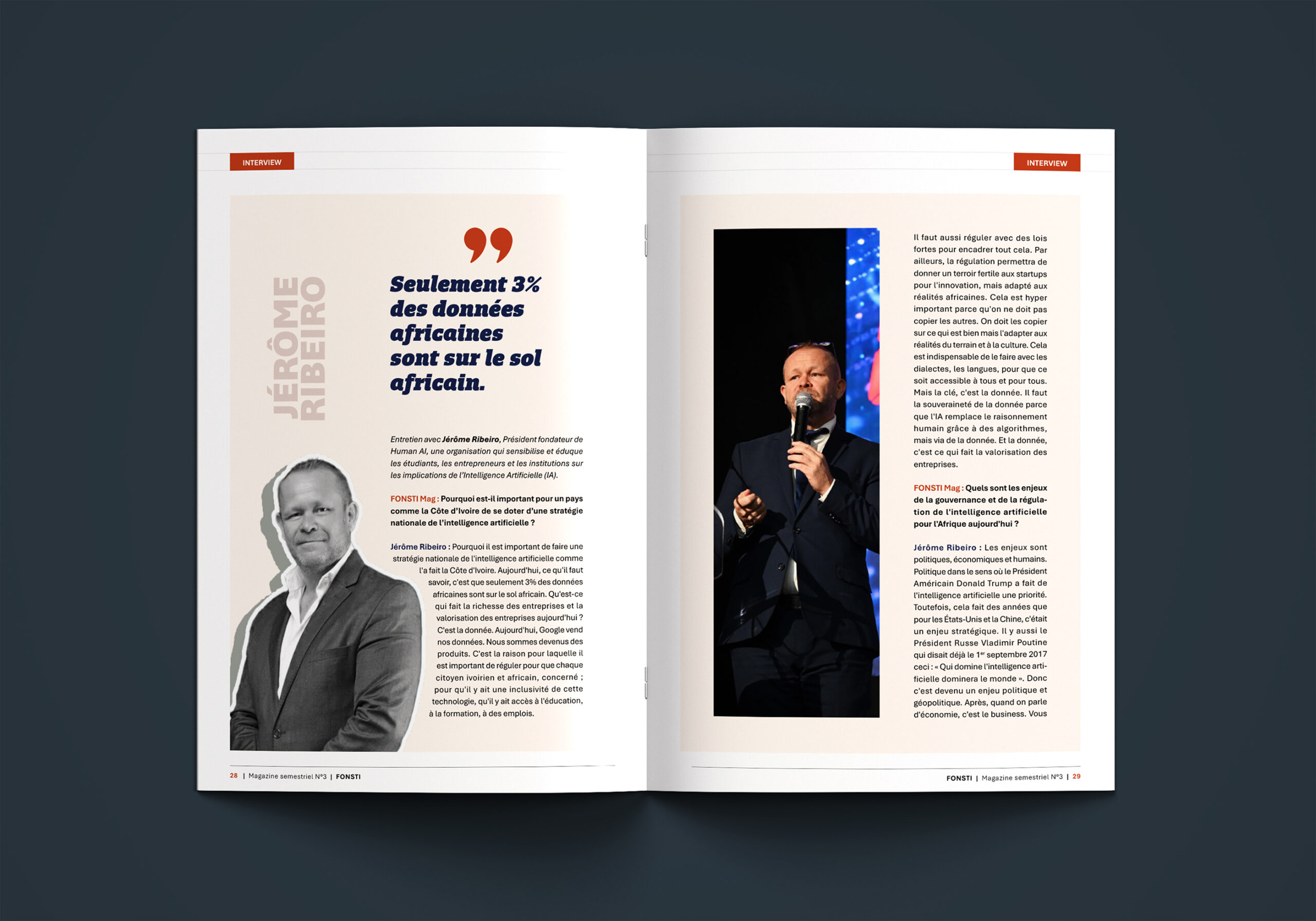 INTERVIEW

JÉRÔME RIBEIRO

Seulement 3% des données africaines sont sur le sol africain.

Entretien avec Jérôme Ribeiro, Président fondateur de Human AI, une organisation qui sensibilise et éduque les étudiants, les entrepreneurs et les institutions sur les implications de l'Intelligence Artificielle (IA).

FONSTI Mag : Pourquoi est-il important pour un pays comme la Côte d'Ivoire de se doter d'une stratégie nationale de l'intelligence artificielle ?

Jérôme Ribeiro : Pourquoi il est important de faire une stratégie nationale de l'intelligence artificielle comme l'a fait la Côte d'Ivoire. Aujourd'hui, ce qu'il faut savoir, c'est que seulement 3% des données africaines sont sur le sol africain. Qu'est-ce qui fait la richesse des entreprises et la valorisation des entreprises aujourd'hui ? C'est la donnée. Aujourd'hui, Google vend nos données. Nous sommes devenus des produits. C'est la raison pour laquelle il est important de réguler pour que chaque citoyen ivoirien et africain, concerné ; pour qu'il y ait une inclusivité de cette technologie, qu'il y ait accès à l'éducation, à la formation, à des emplois.

28 | Magazine semestriel N°3 | FONSTI

INTERVIEW

Il faut aussi réguler avec des lois fortes pour encadrer tout cela. Par ailleurs, la régulation permettra de donner un terroir fertile aux startups pour l'innovation, mais adapté aux réalités africaines. Cela est hyper important parce qu'on ne doit pas copier les autres. On doit les copier sur ce qui est bien mais l'adapter aux réalités du terrain et à la culture. Cela est indispensable de le faire avec les dialectes, les langues, pour que ce soit accessible à tous et pour tous. Mais la clé, c'est la donnée. Il faut la souveraineté de la donnée parce que l'IA remplace le raisonnement humain grâce à des algorithmes, mais via de la donnée. Et la donnée, c'est ce qui fait la valorisation des entreprises.

FONSTI Mag : Quels sont les enjeux de la gouvernance et de la régulation de l'intelligence artificielle pour l'Afrique aujourd'hui ?

Jérôme Ribeiro : Les enjeux sont politiques, économiques et humains. Politique dans le sens où le Président Américain Donald Trump a fait de l'intelligence artificielle une priorité. Toutefois, cela fait des années que pour les États-Unis et la Chine, c'était un enjeu stratégique. Il y aussi le Président Russe Vladimir Poutine qui disait déjà le 1$^{er}$ septembre 2017 ceci : « Qui domine l'intelligence artificielle dominera le monde ». Donc c'est devenu un enjeu politique et géopolitique. Après, quand on parle d'économie, c'est le business. Vous

FONSTI | Magazine semestriel N°3 | 29